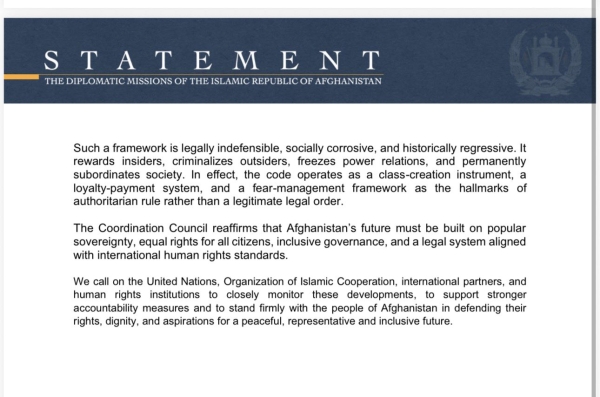 STATEMENT
THE DIPLOMATIC MISSIONS OF THE ISLAMIC REPUBLIC OF AFGHANISTAN

Such a framework is legally indefensible, socially corrosive, and historically regressive. It rewards insiders, criminalizes outsiders, freezes power relations, and permanently subordinates society. In effect, the code operates as a class-creation instrument, a loyalty-payment system, and a fear-management framework as the hallmarks of authoritarian rule rather than a legitimate legal order.

The Coordination Council reaffirms that Afghanistan's future must be built on popular sovereignty, equal rights for all citizens, inclusive governance, and a legal system aligned with international human rights standards.

We call on the United Nations, Organization of Islamic Cooperation, international partners, and human rights institutions to closely monitor these developments, to support stronger accountability measures and to stand firmly with the people of Afghanistan in defending their rights, dignity, and aspirations for a peaceful, representative and inclusive future.